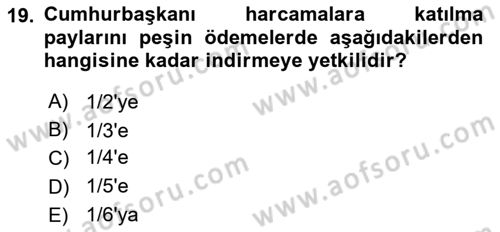 19. Cumhurbaşkanı harcamalara katılma paylarını peşin ödemelerde aşağıdakilerden hangisine kadar indirmeye yetkilidir?

A) 1/2'ye
B) 1/3'e
C) 1/4'e
D) 1/5'e
E) 1/6'ya

www.aofsoru.com
www.aofsoru.com
www.aofsoru.com
www.aofsoru.com